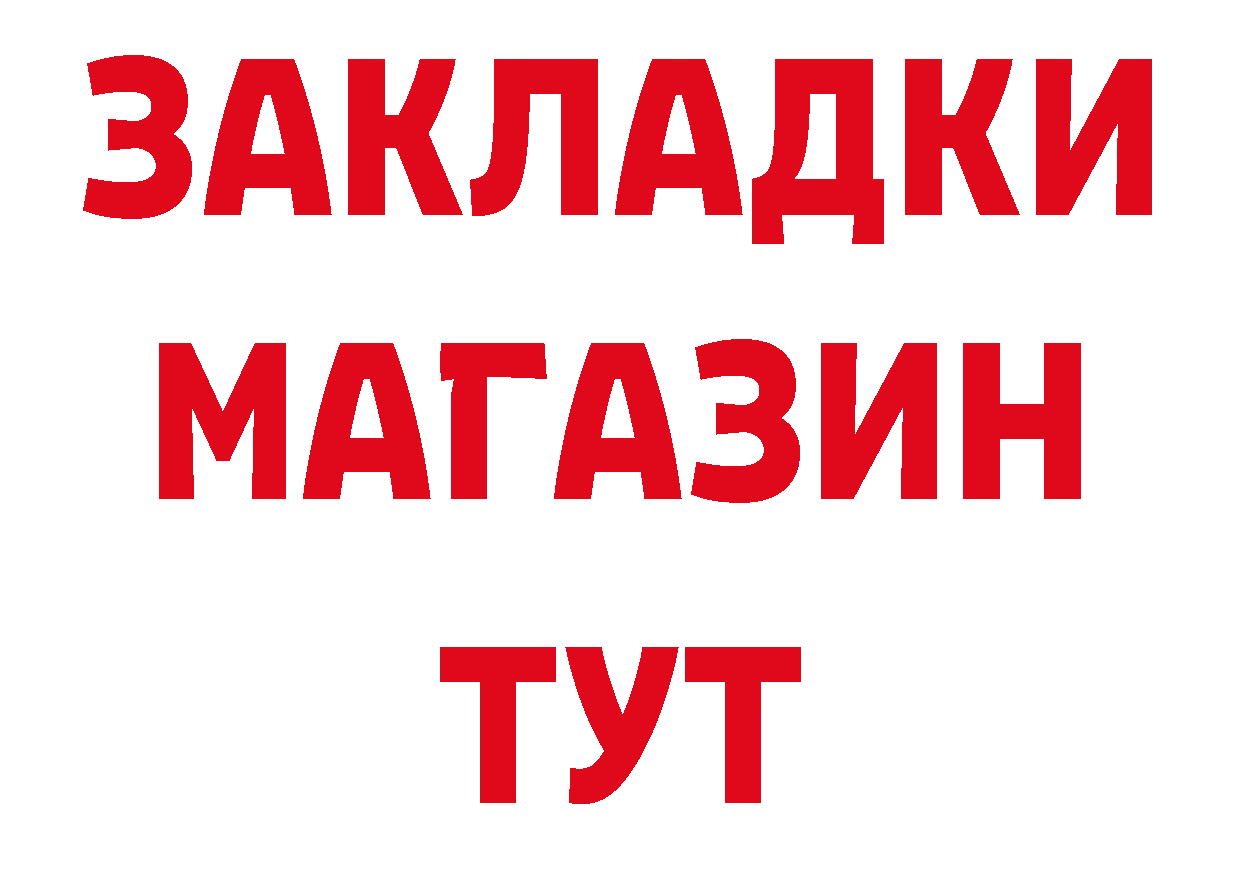 ЗАКЛАДКИ
МАГАЗИН
ТУТ